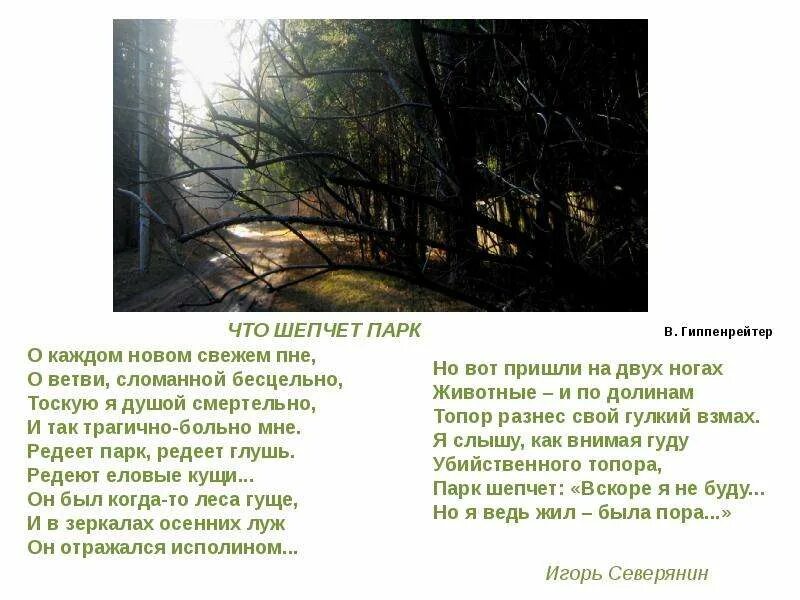 ЧТО ШЕПЧЕТ ПАРК

В. Гиппенрейтер

О каждом новом свежем пне,
О ветви, сломанной бесцельно,
Тоскую я душой смертельно,
И так трагично-больно мне.
Редеет парк, редеет глушь.
Редеют еловые кущи...
Он был когда-то леса гуще,
И в зеркалах осенних луж
Он отражался исполином...

Но вот пришли на двух ногах
Животные – и по долинам
Топор разнес свой гулкий взмах.
Я слышу, как внимая гуду
Убийственного топора,
Парк шепчет: «Вскоре я не буду...
Но я ведь жил – была пора...»

Игорь Северянин